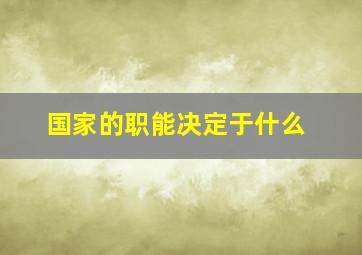 国家的职能决定于什么